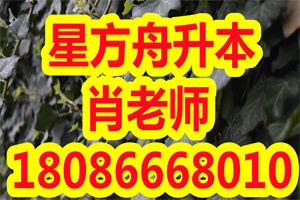 星方舟升本
肖老师
18086668010